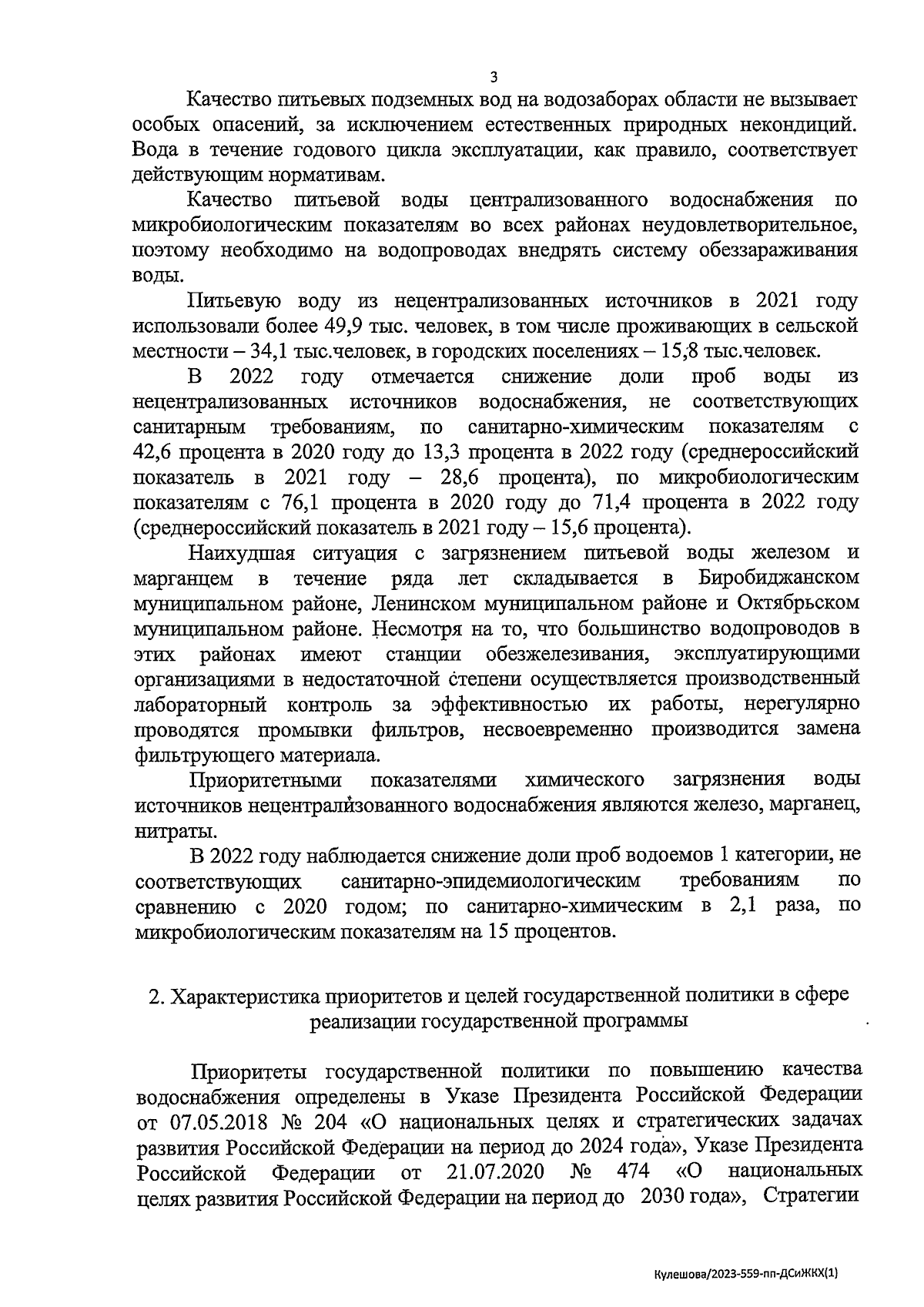 3

Качество питьевых подземных вод на водозаборах области не вызывает особых опасений, за исключением естественных природных некондиций. Вода в течение годового цикла эксплуатации, как правило, соответствует действующим нормативам.

Качество питьевой воды централизованного водоснабжения по микробиологическим показателям во всех районах неудовлетворительное, поэтому необходимо на водопроводах внедрять систему обеззараживания воды.

Питьевую воду из нецентрализованных источников в 2021 году использовали более 49,9 тыс. человек, в том числе проживающих в сельской местности – 34,1 тыс.человек, в городских поселениях – 15,8 тыс.человек.

В 2022 году отмечается снижение доли проб воды из нецентрализованных источников водоснабжения, не соответствующих санитарным требованиям, по санитарно-химическим показателям с 42,6 процента в 2020 году до 13,3 процента в 2022 году (среднероссийский показатель в 2021 году – 28,6 процента), по микробиологическим показателям с 76,1 процента в 2020 году до 71,4 процента в 2022 году (среднероссийский показатель в 2021 году – 15,6 процента).

Наихудшая ситуация с загрязнением питьевой воды железом и марганцем в течение ряда лет складывается в Биробиджанском муниципальном районе, Ленинском муниципальном районе и Октябрьском муниципальном районе. Несмотря на то, что большинство водопроводов в этих районах имеют станции обезжелезивания, эксплуатирующими организациями в недостаточной степени осуществляется производственный лабораторный контроль за эффективностью их работы, нерегулярно проводятся промывки фильтров, несвоевременно производится замена фильтрующего материала.

Приоритетными показателями химического загрязнения воды источников нецентрализованного водоснабжения являются железо, марганец, нитраты.

В 2022 году наблюдается снижение доли проб водоемов 1 категории, не соответствующих санитарно-эпидемиологическим требованиям по сравнению с 2020 годом; по санитарно-химическим в 2,1 раза, по микробиологическим показателям на 15 процентов.

2. Характеристика приоритетов и целей государственной политики в сфере реализации государственной программы

Приоритеты государственной политики по повышению качества водоснабжения определены в Указе Президента Российской Федерации от 07.05.2018 № 204 «О национальных целях и стратегических задачах развития Российской Федерации на период до 2024 года», Указе Президента Российской Федерации от 21.07.2020 № 474 «О национальных целях развития Российской Федерации на период до 2030 года», Стратегии

Кулешова/2023-559-пп-ДСиЖКХ(1)